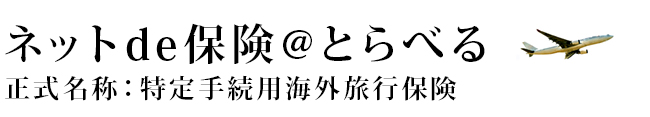 ネットde保険＠とらべる
正式名称：特定手続用海外旅行保険